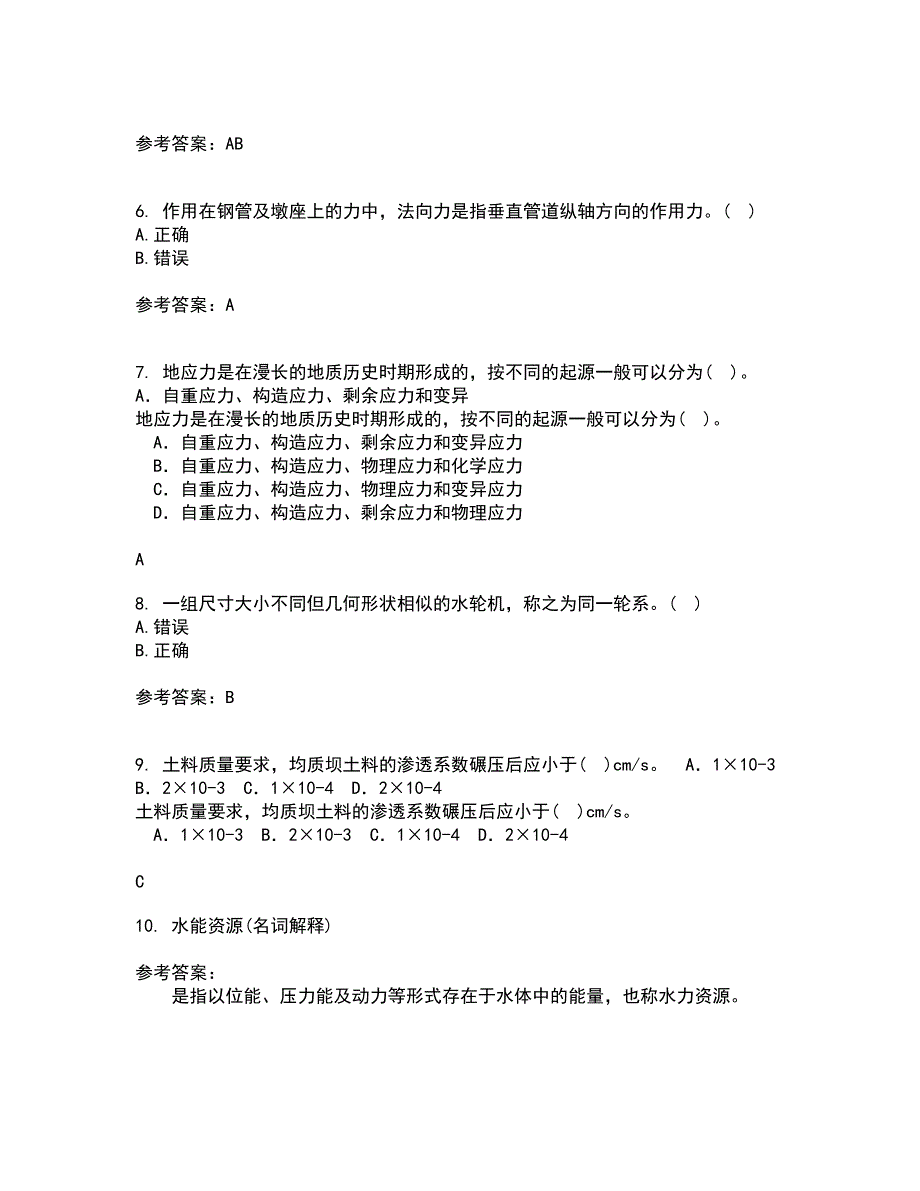 参考答案：AB

6. 作用在钢管及墩座上的力中，法向力是指垂直管道纵轴方向的作用力。( )
A.正确
B.错误

参考答案：A

7. 地应力是在漫长的地质历史时期形成的，按不同的起源一般可以分为( )。
A．自重应力、构造应力、剩余应力和变异
地应力是在漫长的地质历史时期形成的，按不同的起源一般可以分为( )。
A．自重应力、构造应力、剩余应力和变异应力
B．自重应力、构造应力、物理应力和化学应力
C．自重应力、构造应力、物理应力和变异应力
D．自重应力、构造应力、剩余应力和物理应力

A

8. 一组尺寸大小不同但几何形状相似的水轮机，称之为同一轮系。( )
A.错误
B.正确

参考答案：B

9. 土料质量要求，均质坝土料的渗透系数碾压后应小于( )cm/s。 A．1×10-3 B．2×10-3 C．1×10-4 D．2×10-4
土料质量要求，均质坝土料的渗透系数碾压后应小于( )cm/s。
A．1×10-3 B．2×10-3 C．1×10-4 D．2×10-4

C

10. 水能资源(名词解释)

参考答案：
是指以位能、压力能及动力等形式存在于水体中的能量，也称水力资源。